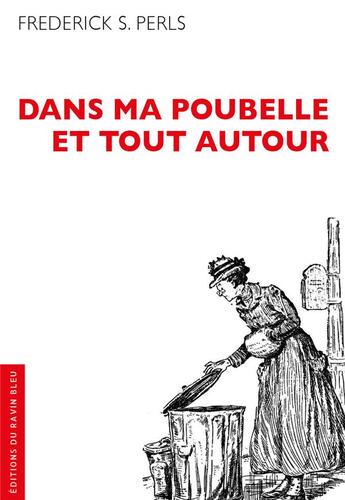 FREDERICK S. PERLS

DANS MA POUBELLE ET TOUT AUTOUR

ÉDITIONS DU RAVIN BLEU